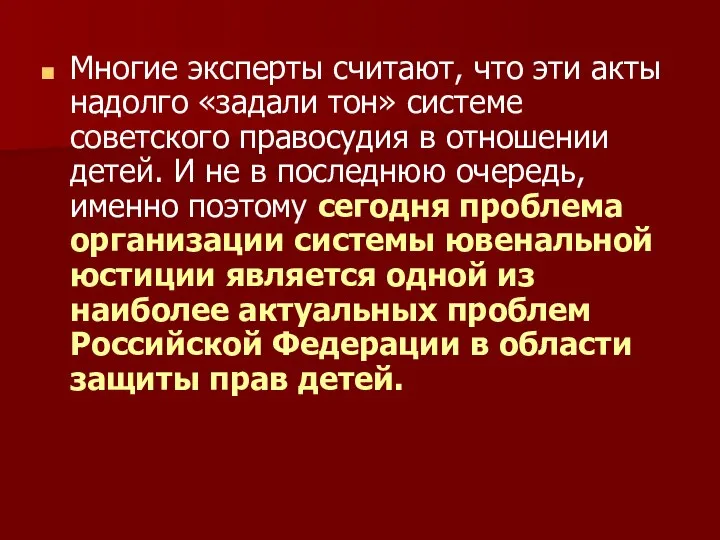 Многие эксперты считают, что эти акты надолго «задали тон» системе советского правосудия в отношении детей. И не в последнюю очередь, именно поэтому сегодня проблема организации системы ювенальной юстиции является одной из наиболее актуальных проблем Российской Федерации в области защиты прав детей.